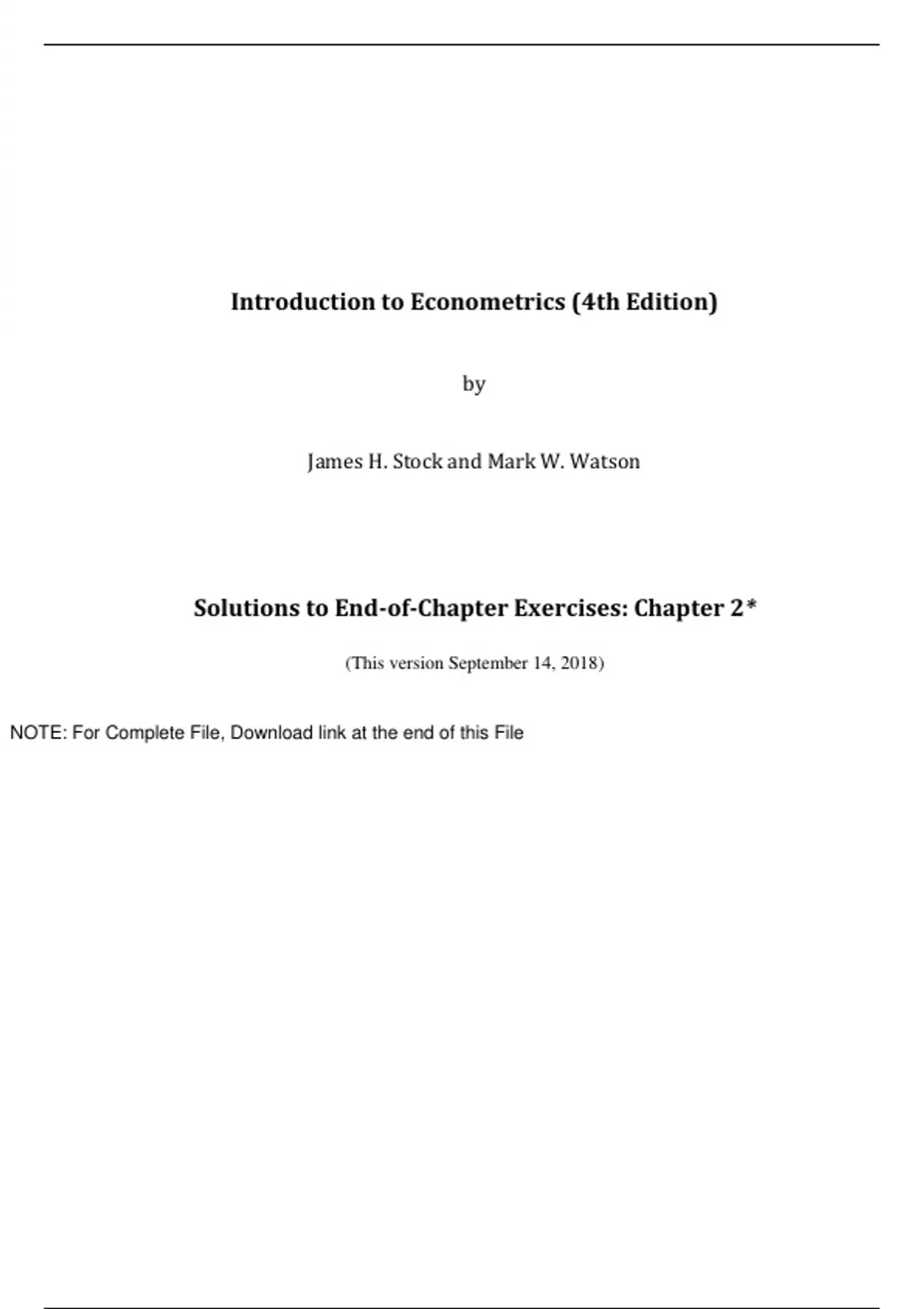 Introduction to Econometrics (4th Edition)

by

James H. Stock and Mark W. Watson

Solutions to End-of-Chapter Exercises: Chapter 2*

(This version September 14, 2018)

NOTE: For Complete File, Download link at the end of this File